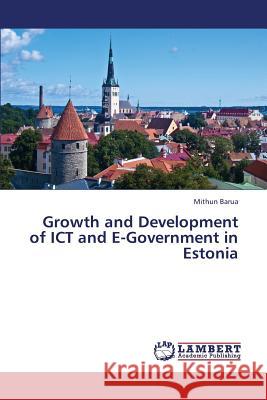 Mithun Barua

Growth and Development of ICT and E-Government in Estonia

LAP LAMBERT Academic Publishing

Kraina Książek